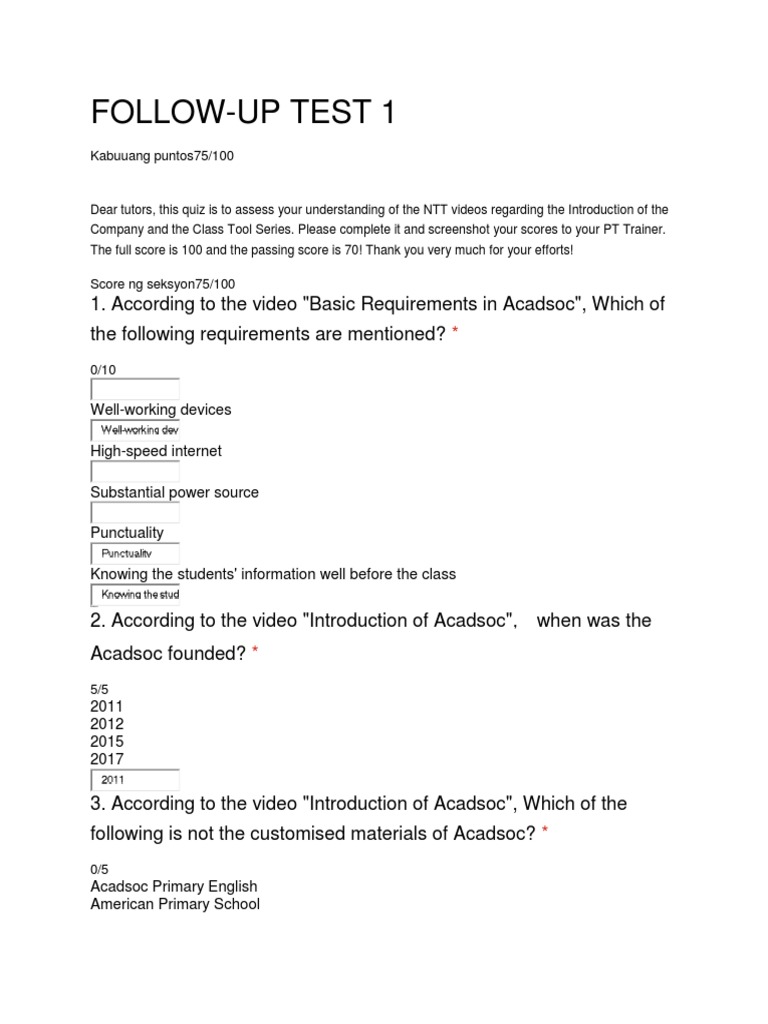 FOLLOW-UP TEST 1

Kabuuang puntos75/100

Dear tutors, this quiz is to assess your understanding of the NTT videos regarding the Introduction of the Company and the Class Tool Series. Please complete it and screenshot your scores to your PT Trainer. The full score is 100 and the passing score is 70! Thank you very much for your efforts!

Score ng seksyon75/100

1. According to the video "Basic Requirements in Acadsoc", Which of the following requirements are mentioned? *

0/10

Well-working devices

Well-working dev

High-speed internet

Substantial power source

Punctuality

Punctuality

Knowing the students' information well before the class

Knowing the stud

2. According to the video "Introduction of Acadsoc", when was the Acadsoc founded? *

5/5

2011

2012

2015

2017

2011

3. According to the video "Introduction of Acadsoc", Which of the following is not the customised materials of Acadsoc? *

0/5

Acadsoc Primary English

American Primary School